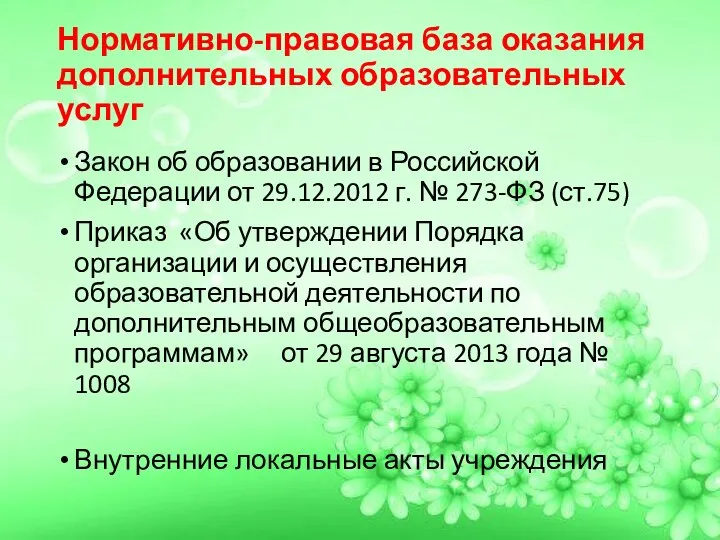 Нормативно-правовая база оказания дополнительных образовательных услуг

• Закон об образовании в Российской Федерации от 29.12.2012 г. № 273-ФЗ (ст.75)

• Приказ «Об утверждении Порядка организации и осуществления образовательной деятельности по дополнительным общеобразовательным программам» от 29 августа 2013 года № 1008

• Внутренние локальные акты учреждения